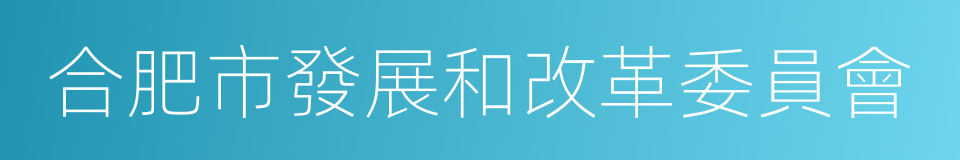 合肥市發展和改革委員會